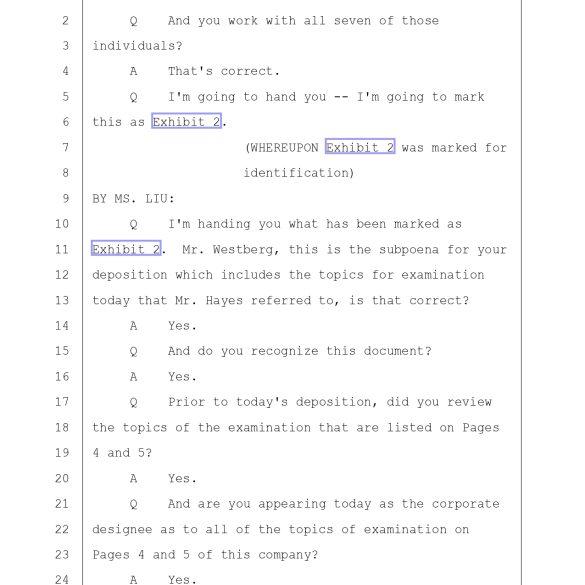 2 Q And you work with all seven of those
3 individuals?
4 A That's correct.
5 Q I'm going to hand you -- I'm going to mark
6 this as Exhibit 2.
7 (WHEREUPON Exhibit 2 was marked for
8 identification)
9 BY MS. LIU:
10 Q I'm handing you what has been marked as
11 Exhibit 2. Mr. Westberg, this is the subpoena for your
12 deposition which includes the topics for examination
13 today that Mr. Hayes referred to, is that correct?
14 A Yes.
15 Q And do you recognize this document?
16 A Yes.
17 Q Prior to today's deposition, did you review
18 the topics of the examination that are listed on Pages
19 4 and 5?
20 A Yes.
21 Q And are you appearing today as the corporate
22 designee as to all of the topics of examination on
23 Pages 4 and 5 of this company?
24 A Yes.